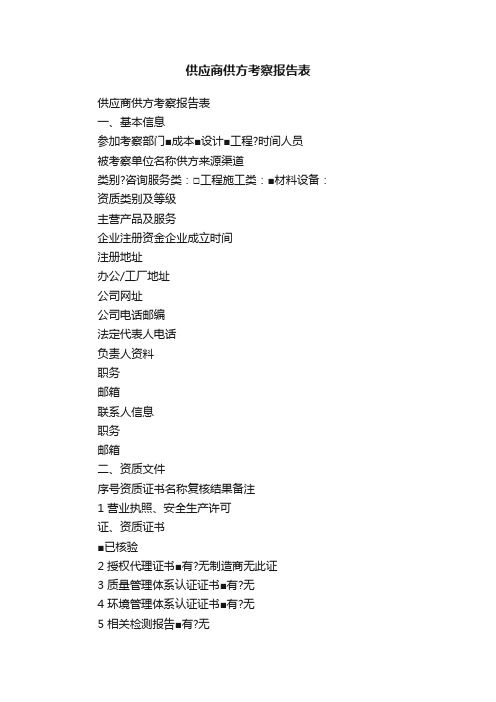 供应商供方考察报告表

供应商供方考察报告表
一、基本信息
参加考察部门■成本■设计■工程?时间人员
被考察单位名称供方来源渠道
类别?咨询服务类：□工程施工类：■材料设备：
资质类别及等级
主营产品及服务
企业注册资金企业成立时间
注册地址
办公/工厂地址
公司网址
公司电话邮编
法定代表人电话
负责人资料
职务
邮箱
联系人信息
职务
邮箱
二、资质文件
序号资质证书名称复核结果备注
1 营业执照、安全生产许可
证、资质证书
■已核验
2 授权代理证书■有?无制造商无此证
3 质量管理体系认证证书■有?无
4 环境管理体系认证证书■有?无
5 相关检测报告■有?无